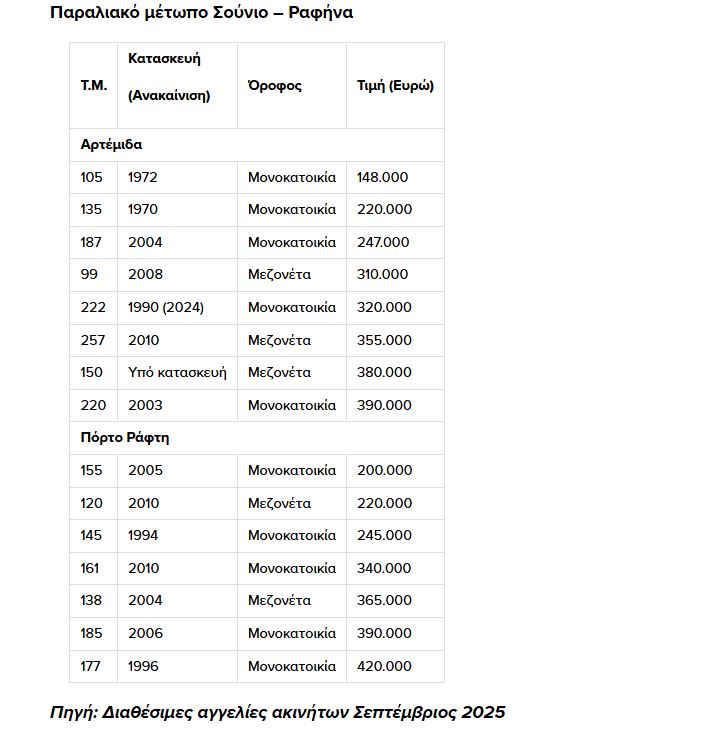 Παραλιακό μέτωπο Σούνιο – Ραφήνα

| Τ.Μ. | Κατασκευή (Ανακαίνιση) | Όροφος | Τιμή (Ευρώ) |
|---|---|---|---|
| Αρτέμιδα | | | |
| 105 | 1972 | Μονοκατοικία | 148.000 |
| 135 | 1970 | Μονοκατοικία | 220.000 |
| 187 | 2004 | Μονοκατοικία | 247.000 |
| 99 | 2008 | Μεζονέτα | 310.000 |
| 222 | 1990 (2024) | Μονοκατοικία | 320.000 |
| 257 | 2010 | Μεζονέτα | 355.000 |
| 150 | Υπό κατασκευή | Μεζονέτα | 380.000 |
| 220 | 2003 | Μονοκατοικία | 390.000 |
| Πόρτο Ράφτη | | | |
| 155 | 2005 | Μονοκατοικία | 200.000 |
| 120 | 2010 | Μεζονέτα | 220.000 |
| 145 | 1994 | Μονοκατοικία | 245.000 |
| 161 | 2010 | Μονοκατοικία | 340.000 |
| 138 | 2004 | Μεζονέτα | 365.000 |
| 185 | 2006 | Μονοκατοικία | 390.000 |
| 177 | 1996 | Μονοκατοικία | 420.000 |

Πηγή: Διαθέσιμες αγγελίες ακινήτων Σεπτέμβριος 2025